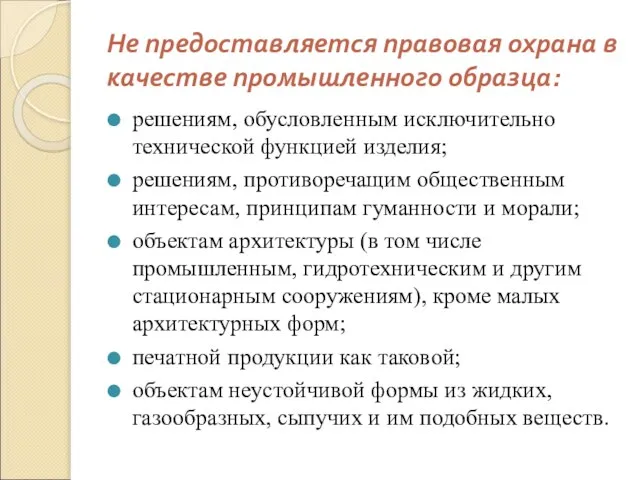 Не предоставляется правовая охрана в качестве промышленного образца:

решениям, обусловленным исключительно технической функцией изделия;

решениям, противоречащим общественным интересам, принципам гуманности и морали;

объектам архитектуры (в том числе промышленным, гидротехническим и другим стационарным сооружениям), кроме малых архитектурных форм;

печатной продукции как таковой;

объектам неустойчивой формы из жидких, газообразных, сыпучих и им подобных веществ.